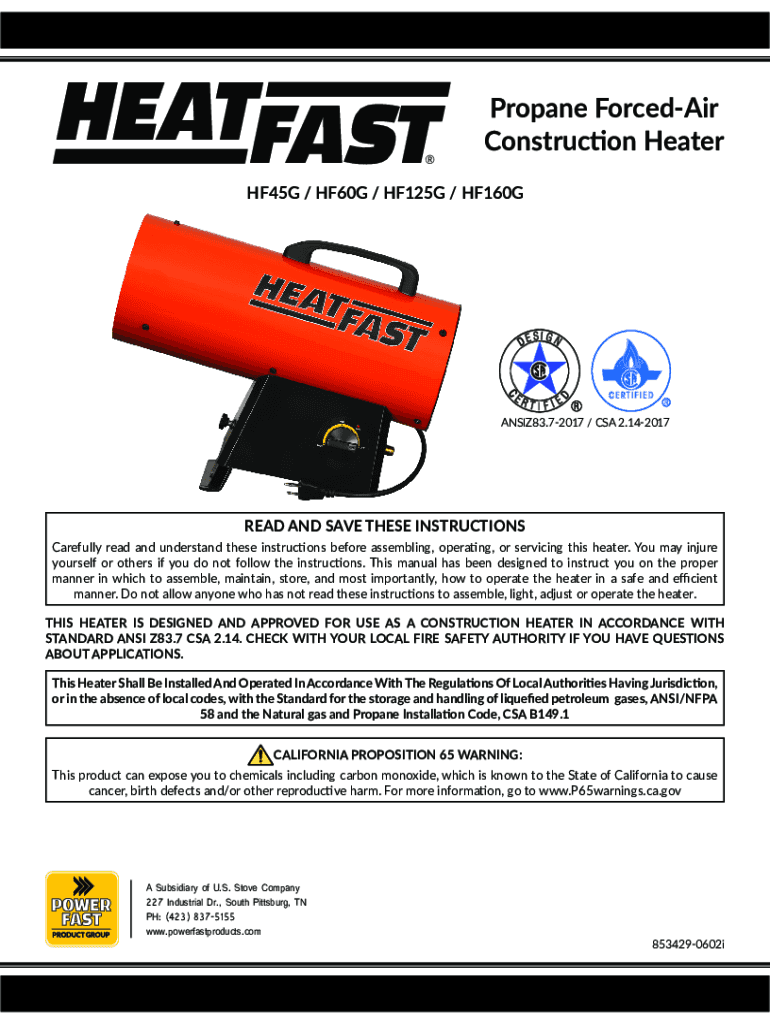 HEATFAST®

Propane Forced-Air Construction Heater

HF45G / HF60G / HF125G / HF160G

HEATFAST

DESIGN CERTIFIED ®

CERTIFIED ®

ANSIZ83.7-2017 / CSA 2.14-2017

READ AND SAVE THESE INSTRUCTIONS

Carefully read and understand these instructions before assembling, operating, or servicing this heater. You may injure yourself or others if you do not follow the instructions. This manual has been designed to instruct you on the proper manner in which to assemble, maintain, store, and most importantly, how to operate the heater in a safe and efficient manner. Do not allow anyone who has not read these instructions to assemble, light, adjust or operate the heater.

THIS HEATER IS DESIGNED AND APPROVED FOR USE AS A CONSTRUCTION HEATER IN ACCORDANCE WITH STANDARD ANSI Z83.7 CSA 2.14. CHECK WITH YOUR LOCAL FIRE SAFETY AUTHORITY IF YOU HAVE QUESTIONS ABOUT APPLICATIONS.

This Heater Shall Be Installed And Operated In Accordance With The Regulations Of Local Authorities Having Jurisdiction, or in the absence of local codes, with the Standard for the storage and handling of liquefied petroleum gases, ANSI/NFPA 58 and the Natural gas and Propane Installation Code, CSA B149.1

CALIFORNIA PROPOSITION 65 WARNING:
This product can expose you to chemicals including carbon monoxide, which is known to the State of California to cause cancer, birth defects and/or other reproductive harm. For more information, go to www.P65warnings.ca.gov

POWER FAST PRODUCT GROUP

A Subsidiary of U.S. Stove Company
227 Industrial Dr., South Pittsburg, TN
PH: (423) 837-5155
www.powerfastproducts.com

853429-0602i